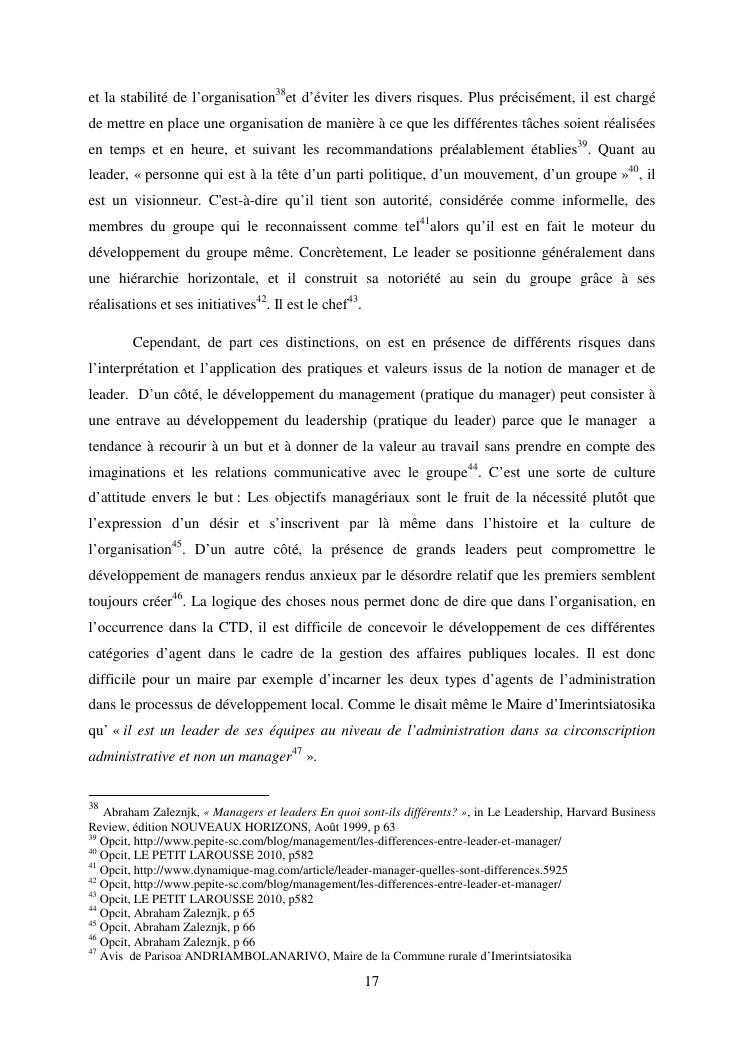 et la stabilité de l'organisation$^{38}$et d'éviter les divers risques. Plus précisément, il est chargé de mettre en place une organisation de manière à ce que les différentes tâches soient réalisées en temps et en heure, et suivant les recommandations préalablement établies$^{39}$. Quant au leader, « personne qui est à la tête d'un parti politique, d'un mouvement, d'un groupe »$^{40}$, il est un visionneur. C'est-à-dire qu'il tient son autorité, considérée comme informelle, des membres du groupe qui le reconnaissent comme tel$^{41}$alors qu'il est en fait le moteur du développement du groupe même. Concrètement, Le leader se positionne généralement dans une hiérarchie horizontale, et il construit sa notoriété au sein du groupe grâce à ses réalisations et ses initiatives$^{42}$. Il est le chef$^{43}$.

Cependant, de part ces distinctions, on est en présence de différents risques dans l'interprétation et l'application des pratiques et valeurs issus de la notion de manager et de leader. D'un côté, le développement du management (pratique du manager) peut consister à une entrave au développement du leadership (pratique du leader) parce que le manager a tendance à recourir à un but et à donner de la valeur au travail sans prendre en compte des imaginations et les relations communicative avec le groupe$^{44}$. C'est une sorte de culture d'attitude envers le but : Les objectifs managériaux sont le fruit de la nécessité plutôt que l'expression d'un désir et s'inscrivent par là même dans l'histoire et la culture de l'organisation$^{45}$. D'un autre côté, la présence de grands leaders peut compromettre le développement de managers rendus anxieux par le désordre relatif que les premiers semblent toujours créer$^{46}$. La logique des choses nous permet donc de dire que dans l'organisation, en l'occurrence dans la CTD, il est difficile de concevoir le développement de ces différentes catégories d'agent dans le cadre de la gestion des affaires publiques locales. Il est donc difficile pour un maire par exemple d'incarner les deux types d'agents de l'administration dans le processus de développement local. Comme le disait même le Maire d'Imerintsiatosika qu' « il est un leader de ses équipes au niveau de l'administration dans sa circonscription administrative et non un manager$^{47}$ ».

$^{38}$ Abraham Zaleznjk, « Managers et leaders En quoi sont-ils différents? », in Le Leadership, Harvard Business Review, édition NOUVEAUX HORIZONS, Août 1999, p 63
$^{39}$ Opcit, http://www.pepite-sc.com/blog/management/les-differences-entre-leader-et-manager/
$^{40}$ Opcit, LE PETIT LAROUSSE 2010, p582
$^{41}$ Opcit, http://www.dynamique-mag.com/article/leader-manager-quelles-sont-differences.5925
$^{42}$ Opcit, http://www.pepite-sc.com/blog/management/les-differences-entre-leader-et-manager/
$^{43}$ Opcit, LE PETIT LAROUSSE 2010, p582
$^{44}$ Opcit, Abraham Zaleznjk, p 65
$^{45}$ Opcit, Abraham Zaleznjk, p 66
$^{46}$ Opcit, Abraham Zaleznjk, p 66
$^{47}$ Avis de Parisoa ANDRIAMBOLANARIVO, Maire de la Commune rurale d'Imerintsiatosika

17